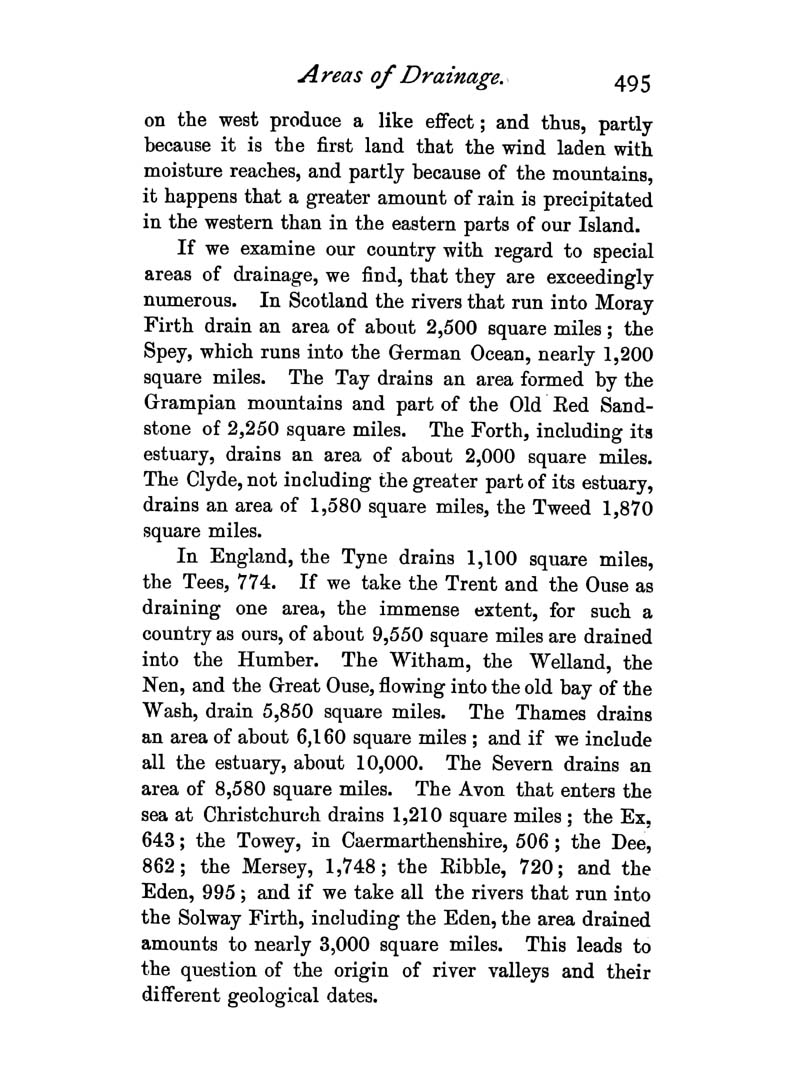 Areas of Drainage. 495

on the west produce a like effect; and thus, partly because it is the first land that the wind laden with moisture reaches, and partly because of the mountains, it happens that a greater amount of rain is precipitated in the western than in the eastern parts of our Island.

If we examine our country with regard to special areas of drainage, we find, that they are exceedingly numerous. In Scotland the rivers that run into Moray Firth drain an area of about 2,500 square miles; the Spey, which runs into the German Ocean, nearly 1,200 square miles. The Tay drains an area formed by the Grampian mountains and part of the Old Red Sandstone of 2,250 square miles. The Forth, including its estuary, drains an area of about 2,000 square miles. The Clyde, not including the greater part of its estuary, drains an area of 1,580 square miles, the Tweed 1,870 square miles.

In England, the Tyne drains 1,100 square miles, the Tees, 774. If we take the Trent and the Ouse as draining one area, the immense extent, for such a country as ours, of about 9,550 square miles are drained into the Humber. The Witham, the Welland, the Nen, and the Great Ouse, flowing into the old bay of the Wash, drain 5,850 square miles. The Thames drains an area of about 6,160 square miles; and if we include all the estuary, about 10,000. The Severn drains an area of 8,580 square miles. The Avon that enters the sea at Christchurch drains 1,210 square miles; the Ex, 643; the Towey, in Caermarthenshire, 506; the Dee, 862; the Mersey, 1,748; the Ribble, 720; and the Eden, 995; and if we take all the rivers that run into the Solway Firth, including the Eden, the area drained amounts to nearly 3,000 square miles. This leads to the question of the origin of river valleys and their different geological dates.